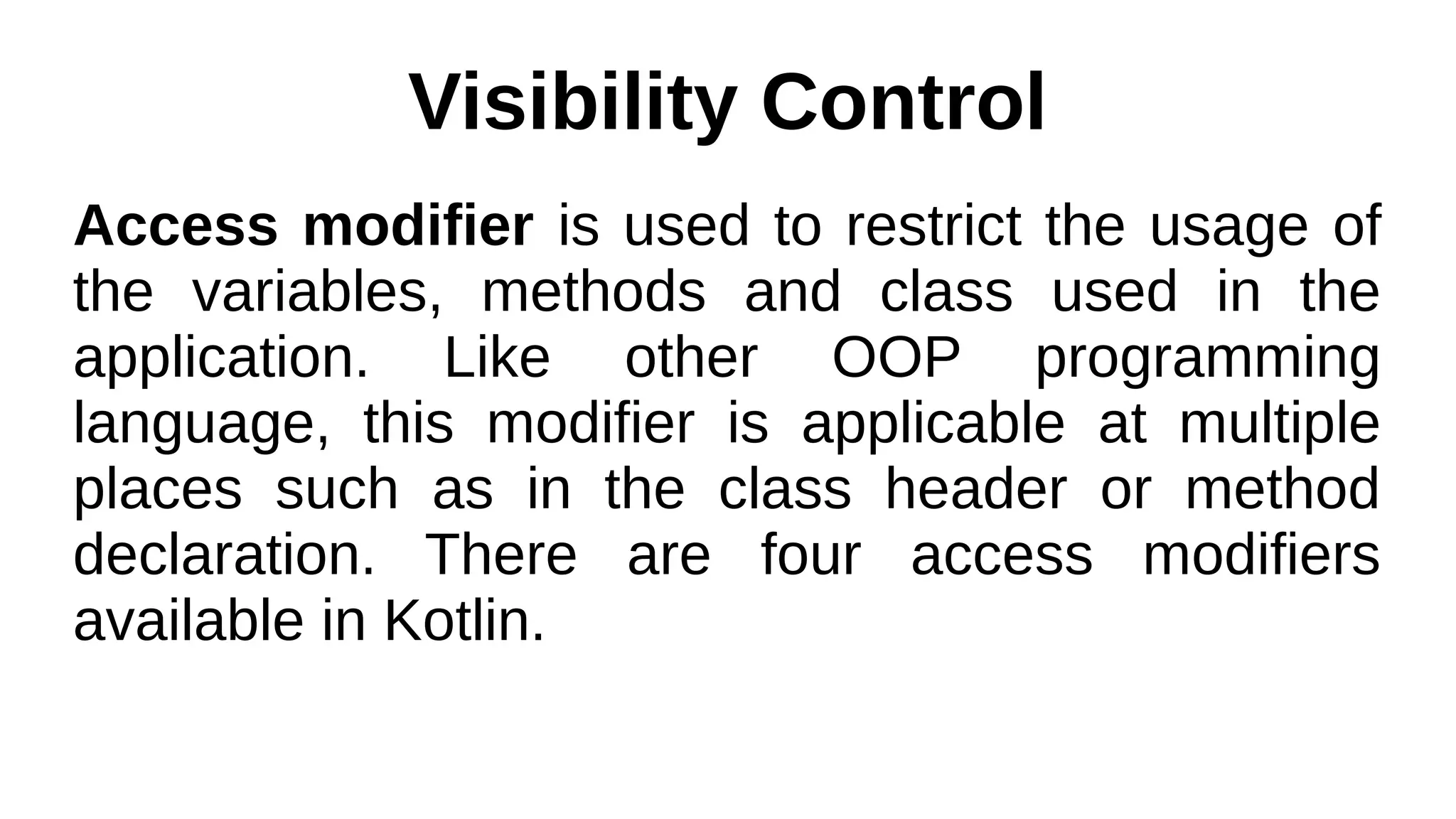 Visibility Control

Access modifier is used to restrict the usage of the variables, methods and class used in the application. Like other OOP programming language, this modifier is applicable at multiple places such as in the class header or method declaration. There are four access modifiers available in Kotlin.